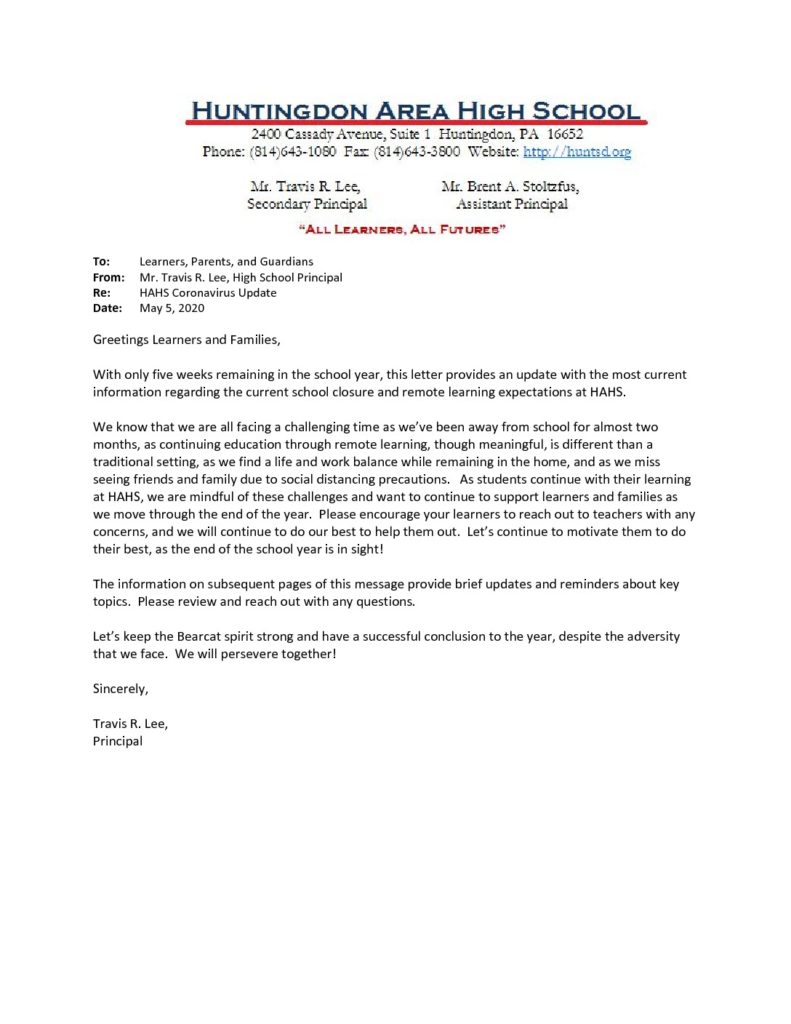 HUNTINGDON AREA HIGH SCHOOL
2400 Cassady Avenue, Suite 1 Huntingdon, PA 16652
Phone: (814)643-1080 Fax: (814)643-3800 Website: http://huntsd.org

Mr. Travis R. Lee,
Secondary Principal

Mr. Brent A. Stoltzfus,
Assistant Principal

"ALL LEARNERS, ALL FUTURES"

To: Learners, Parents, and Guardians
From: Mr. Travis R. Lee, High School Principal
Re: HAHS Coronavirus Update
Date: May 5, 2020

Greetings Learners and Families,

With only five weeks remaining in the school year, this letter provides an update with the most current information regarding the current school closure and remote learning expectations at HAHS.

We know that we are all facing a challenging time as we've been away from school for almost two months, as continuing education through remote learning, though meaningful, is different than a traditional setting, as we find a life and work balance while remaining in the home, and as we miss seeing friends and family due to social distancing precautions. As students continue with their learning at HAHS, we are mindful of these challenges and want to continue to support learners and families as we move through the end of the year. Please encourage your learners to reach out to teachers with any concerns, and we will continue to do our best to help them out. Let's continue to motivate them to do their best, as the end of the school year is in sight!

The information on subsequent pages of this message provide brief updates and reminders about key topics. Please review and reach out with any questions.

Let's keep the Bearcat spirit strong and have a successful conclusion to the year, despite the adversity that we face. We will persevere together!

Sincerely,

Travis R. Lee,
Principal